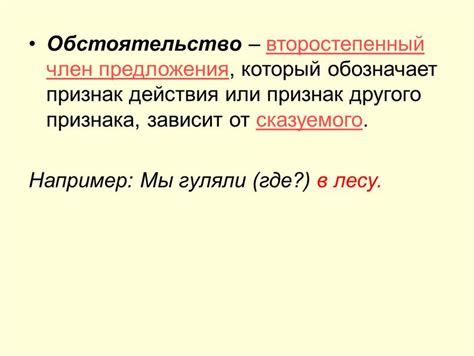 • Обстоятельство – второстепенный член предложения, который обозначает признак действия или признак другого признака, зависит от сказуемого.

Например: Мы гуляли (где?) в лесу.